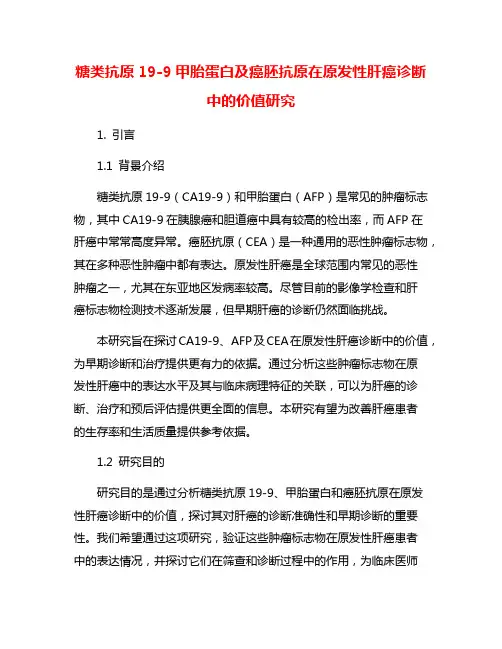 糖类抗原 19-9 甲胎蛋白及癌胚抗原在原发性肝癌诊断中的价值研究

1. 引言

1.1 背景介绍

糖类抗原 19-9（CA19-9）和甲胎蛋白（AFP）是常见的肿瘤标志物，其中 CA19-9 在胰腺癌和胆道癌中具有较高的检出率，而 AFP 在肝癌中常常高度异常。癌胚抗原（CEA）是一种通用的恶性肿瘤标志物，其在多种恶性肿瘤中都有表达。原发性肝癌是全球范围内常见的恶性肿瘤之一，尤其在东亚地区发病率较高。尽管目前的影像学检查和肝癌标志物检测技术逐渐发展，但早期肝癌的诊断仍然面临挑战。

本研究旨在探讨 CA19-9、AFP 及 CEA 在原发性肝癌诊断中的价值，为早期诊断和治疗提供更有力的依据。通过分析这些肿瘤标志物在原发性肝癌中的表达水平及其与临床病理特征的关联，可以为肝癌的诊断、治疗和预后评估提供更全面的信息。本研究有望为改善肝癌患者的生存率和生活质量提供参考依据。

1.2 研究目的

研究目的是通过分析糖类抗原 19-9、甲胎蛋白和癌胚抗原在原发性肝癌诊断中的价值，探讨其对肝癌的诊断准确性和早期诊断的重要性。我们希望通过这项研究，验证这些肿瘤标志物在原发性肝癌患者中的表达情况，并探讨它们在筛查和诊断过程中的作用，为临床医师